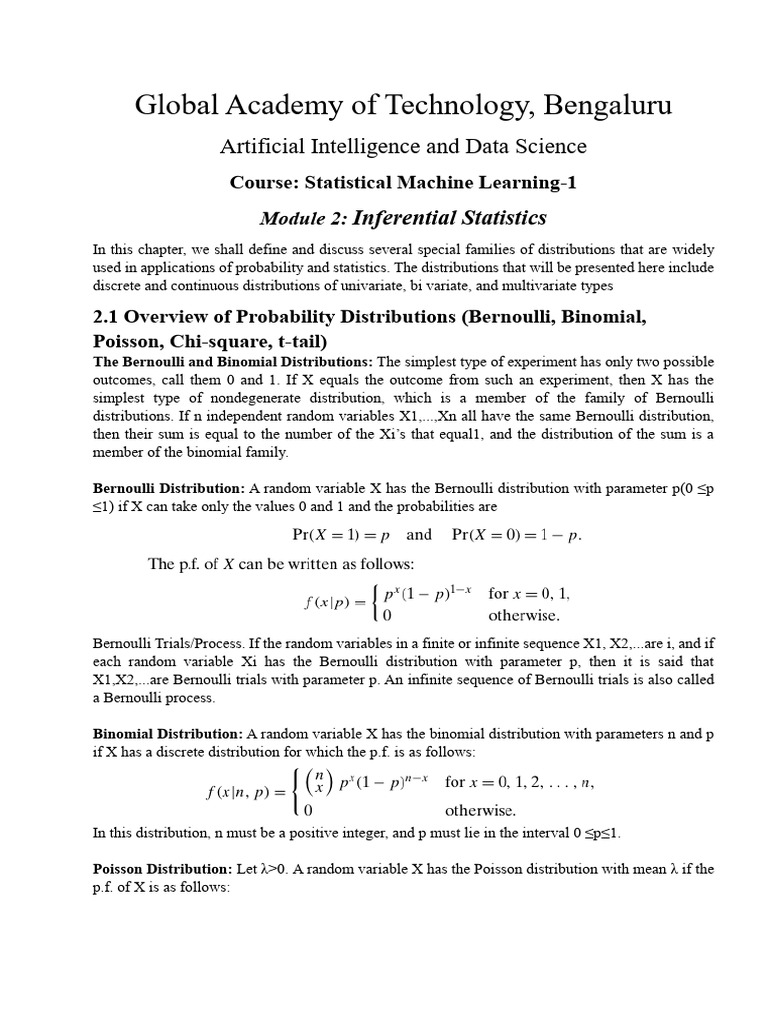 Global Academy of Technology, Bengaluru

Artificial Intelligence and Data Science

Course: Statistical Machine Learning-1

Module 2: Inferential Statistics

In this chapter, we shall define and discuss several special families of distributions that are widely used in applications of probability and statistics. The distributions that will be presented here include discrete and continuous distributions of univariate, bi variate, and multivariate types

2.1 Overview of Probability Distributions (Bernoulli, Binomial, Poisson, Chi-square, t-tail)

The Bernoulli and Binomial Distributions: The simplest type of experiment has only two possible outcomes, call them 0 and 1. If X equals the outcome from such an experiment, then X has the simplest type of nondegenerate distribution, which is a member of the family of Bernoulli distributions. If n independent random variables X1,...,Xn all have the same Bernoulli distribution, then their sum is equal to the number of the Xi's that equal1, and the distribution of the sum is a member of the binomial family.

Bernoulli Distribution: A random variable X has the Bernoulli distribution with parameter p(0 ≤p ≤1) if X can take only the values 0 and 1 and the probabilities are

$\Pr(X = 1) = p$ and $\Pr(X = 0) = 1 - p.$

The p.f. of $X$ can be written as follows:

$f(x|p) = \begin{cases} p^x(1-p)^{1-x} & \text{for } x = 0, 1, \\ 0 & \text{otherwise.} \end{cases}$

Bernoulli Trials/Process. If the random variables in a finite or infinite sequence X1, X2,...are i, and if each random variable Xi has the Bernoulli distribution with parameter p, then it is said that X1,X2,...are Bernoulli trials with parameter p. An infinite sequence of Bernoulli trials is also called a Bernoulli process.

Binomial Distribution: A random variable X has the binomial distribution with parameters n and p if X has a discrete distribution for which the p.f. is as follows:

$f(x|n, p) = \begin{cases} \binom{n}{x} p^x(1-p)^{n-x} & \text{for } x = 0, 1, 2, \ldots, n, \\ 0 & \text{otherwise.} \end{cases}$

In this distribution, n must be a positive integer, and p must lie in the interval 0 ≤p≤1.

Poisson Distribution: Let λ>0. A random variable X has the Poisson distribution with mean λ if the p.f. of X is as follows: